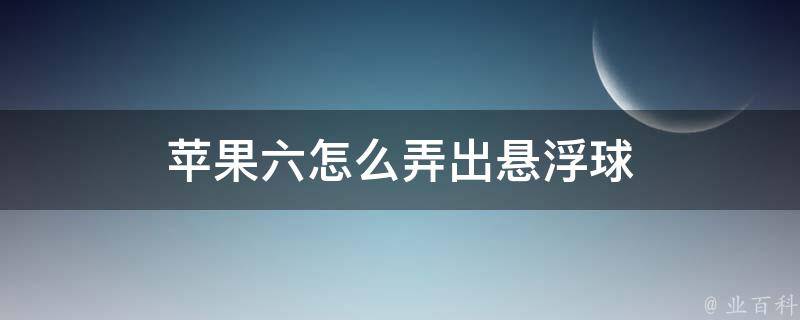 苹果六怎么弄出悬浮球

@ 业百科